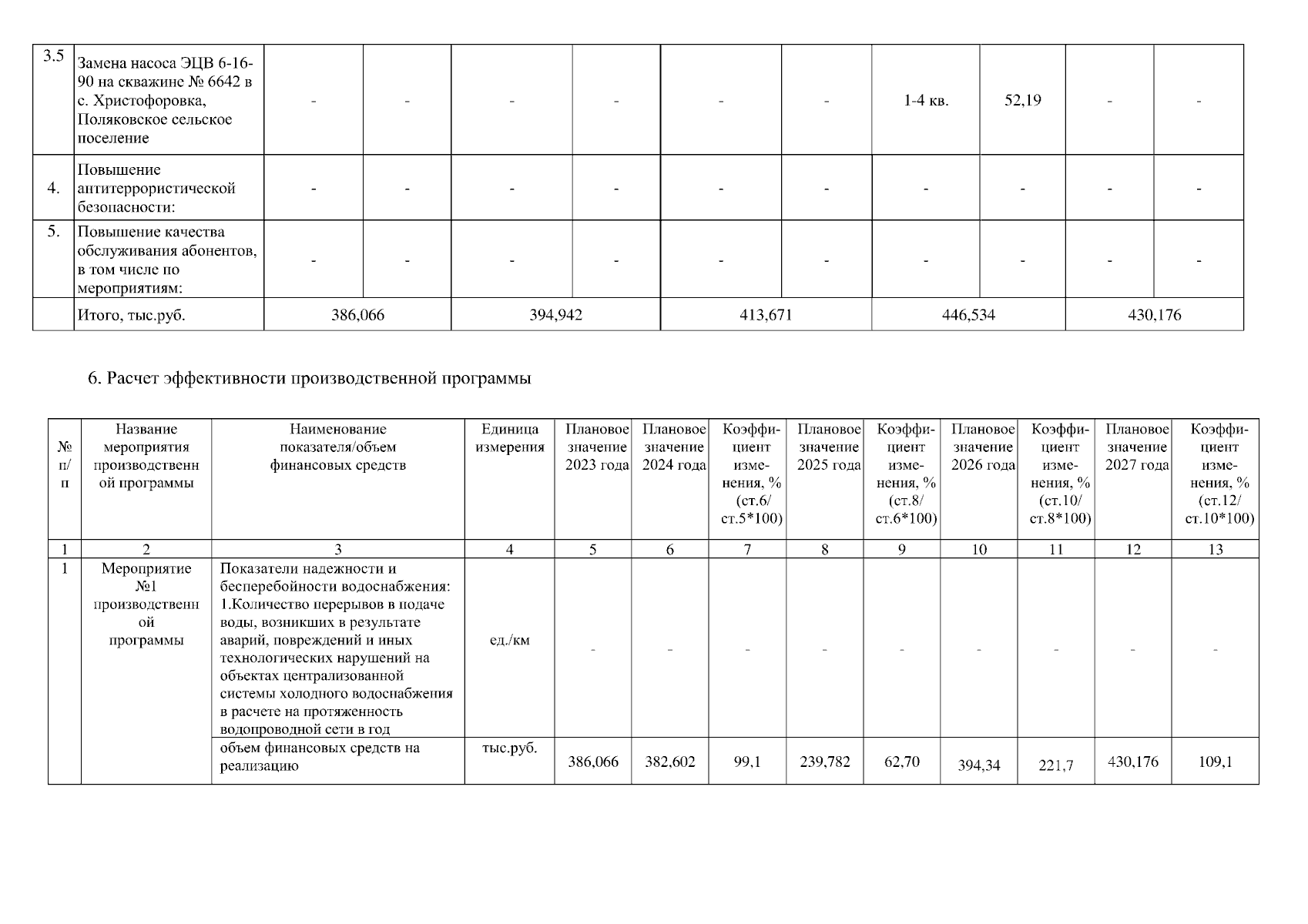 | 3.5 | Замена насоса ЭЦВ 6-16-90 на скважине № 6642 в с. Христофоровка, Поляковское сельское поселение | - | - | - | - | - | - | 1-4 кв. | 52,19 | - | - |
|---|---|---|---|---|---|---|---|---|---|---|---|
| 4. | Повышение антитеррористической безопасности: | - | - | - | - | - | - | - | - | - | - |
| 5. | Повышение качества обслуживания абонентов, в том числе по мероприятиям: | - | - | - | - | - | - | - | - | - | - |
| | Итого, тыс.руб. | 386,066 | | 394,942 | | 413,671 | | 446,534 | | 430,176 | |

6. Расчет эффективности производственной программы

| № п/п | Название мероприятия производственной программы | Наименование показателя/объем финансовых средств | Единица измерения | Плановое значение 2023 года | Плановое значение 2024 года | Коэффициент изменения, % (ст.6/ ст.5*100) | Плановое значение 2025 года | Коэффициент изменения, % (ст.8/ ст.6*100) | Плановое значение 2026 года | Коэффициент изменения, % (ст.10/ ст.8*100) | Плановое значение 2027 года | Коэффициент изменения, % (ст.12/ ст.10*100) |
|---|---|---|---|---|---|---|---|---|---|---|---|---|
| 1 | 2 | 3 | 4 | 5 | 6 | 7 | 8 | 9 | 10 | 11 | 12 | 13 |
| 1 | Мероприятие №1 производственной программы | Показатели надежности и бесперебойности водоснабжения: 1.Количество перерывов в подаче воды, возникших в результате аварий, повреждений и иных технологических нарушений на объектах централизованной системы холодного водоснабжения в расчете на протяженность водопроводной сети в год | ед./км | - | - | - | - | - | - | - | - | - |
| | | объем финансовых средств на реализацию | тыс.руб. | 386,066 | 382,602 | 99,1 | 239,782 | 62,70 | 394,34 | 221,7 | 430,176 | 109,1 |